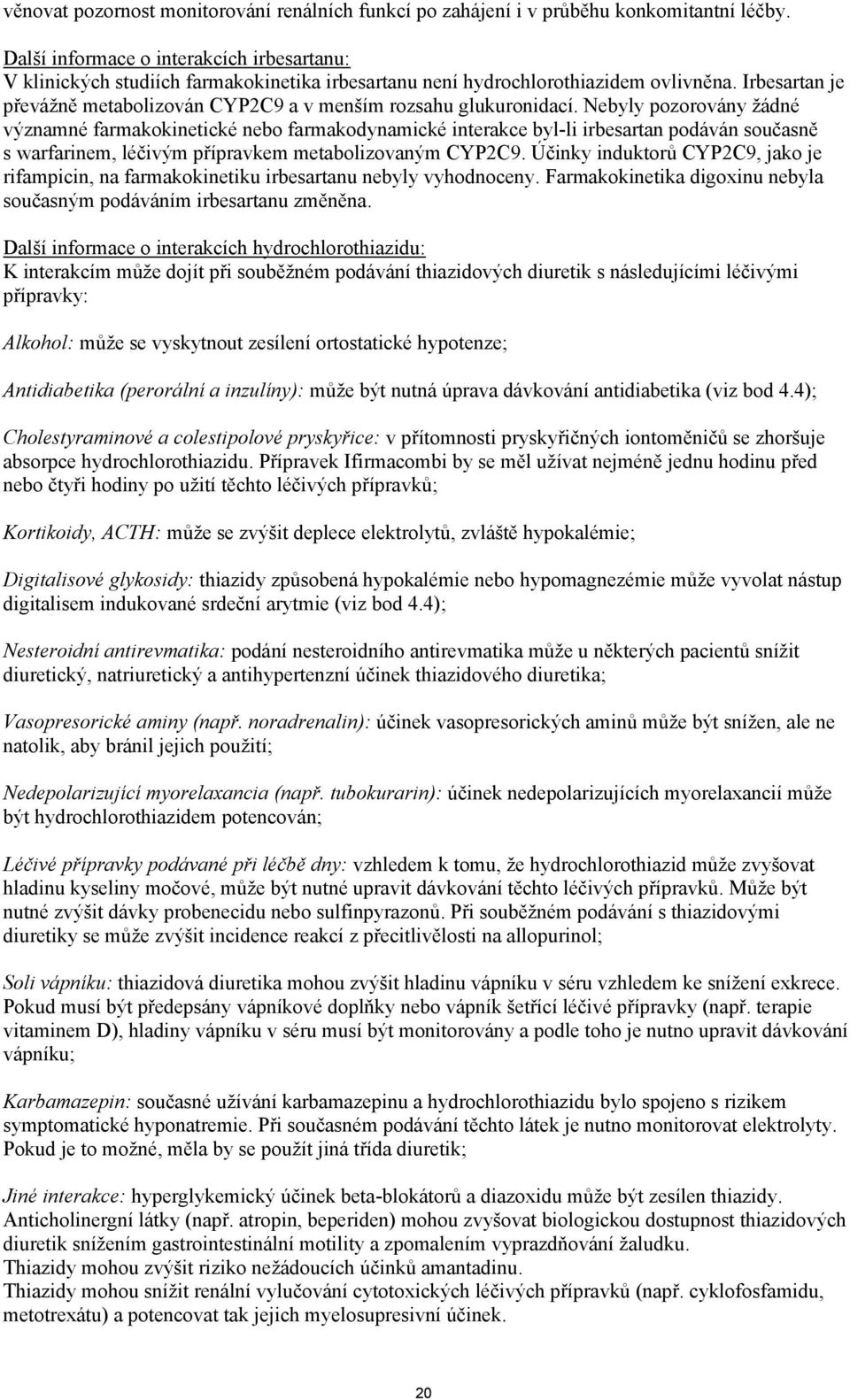 věnovat pozornost monitorování renálních funkcí po zahájení i v průběhu konkomitantní léčby.

Další informace o interakcích irbesartanu:
V klinických studiích farmakokinetika irbesartanu není hydrochlorothiazidem ovlivněna. Irbesartan je převážně metabolizován CYP2C9 a v menším rozsahu glukuronidací. Nebyly pozorovány žádné významné farmakokinetické nebo farmakodynamické interakce byl-li irbesartan podáván současně s warfarinem, léčivým přípravkem metabolizovaným CYP2C9. Účinky induktorů CYP2C9, jako je rifampicin, na farmakokinetiku irbesartanu nebyly vyhodnoceny. Farmakokinetika digoxinu nebyla současným podáváním irbesartanu změněna.

Další informace o interakcích hydrochlorothiazidu:
K interakcím může dojít při souběžném podávání thiazidových diuretik s následujícími léčivými přípravky:

Alkohol: může se vyskytnout zesílení ortostatické hypotenze;

Antidiabetika (perorální a inzulíny): může být nutná úprava dávkování antidiabetika (viz bod 4.4);

Cholestyraminové a colestipolové pryskyřice: v přítomnosti pryskyřičných iontoměničů se zhoršuje absorpce hydrochlorothiazidu. Přípravek Ifirmacombi by se měl užívat nejméně jednu hodinu před nebo čtyři hodiny po užití těchto léčivých přípravků;

Kortikoidy, ACTH: může se zvýšit deplece elektrolytů, zvláště hypokalémie;

Digitalisové glykosidy: thiazidy způsobená hypokalémie nebo hypomagnezémie může vyvolat nástup digitalisem indukované srdeční arytmie (viz bod 4.4);

Nesteroidní antirevmatika: podání nesteroidního antirevmatika může u některých pacientů snížit diuretický, natriuretický a antihypertenzní účinek thiazidového diuretika;

Vasopresorické aminy (např. noradrenalin): účinek vasopresorických aminů může být snížen, ale ne natolik, aby bránil jejich použití;

Nedepolarizující myorelaxancia (např. tubokurarin): účinek nedepolarizujících myorelaxancií může být hydrochlorothiazidem potencován;

Léčivé přípravky podávané při léčbě dny: vzhledem k tomu, že hydrochlorothiazid může zvyšovat hladinu kyseliny močové, může být nutné upravit dávkování těchto léčivých přípravků. Může být nutné zvýšit dávky probenecidu nebo sulfinpyrazonů. Při souběžném podávání s thiazidovými diuretiky se může zvýšit incidence reakcí z přecitlivělosti na allopurinol;

Soli vápníku: thiazidová diuretika mohou zvýšit hladinu vápníku v séru vzhledem ke snížení exkrece. Pokud musí být předepsány vápníkové doplňky nebo vápník šetřící léčivé přípravky (např. terapie vitaminem D), hladiny vápníku v séru musí být monitorovány a podle toho je nutno upravit dávkování vápníku;

Karbamazepin: současné užívání karbamazepinu a hydrochlorothiazidu bylo spojeno s rizikem symptomatické hyponatremie. Při současném podávání těchto látek je nutno monitorovat elektrolyty. Pokud je to možné, měla by se použít jiná třída diuretik;

Jiné interakce: hyperglykemický účinek beta-blokátorů a diazoxidu může být zesílen thiazidy. Anticholinergní látky (např. atropin, beperiden) mohou zvyšovat biologickou dostupnost thiazidových diuretik snížením gastrointestinální motility a zpomalením vyprazdňování žaludku.
Thiazidy mohou zvýšit riziko nežádoucích účinků amantadinu.
Thiazidy mohou snížit renální vylučování cytotoxických léčivých přípravků (např. cyklofosfamidu, metotrexátu) a potencovat tak jejich myelosupresivní účinek.

20